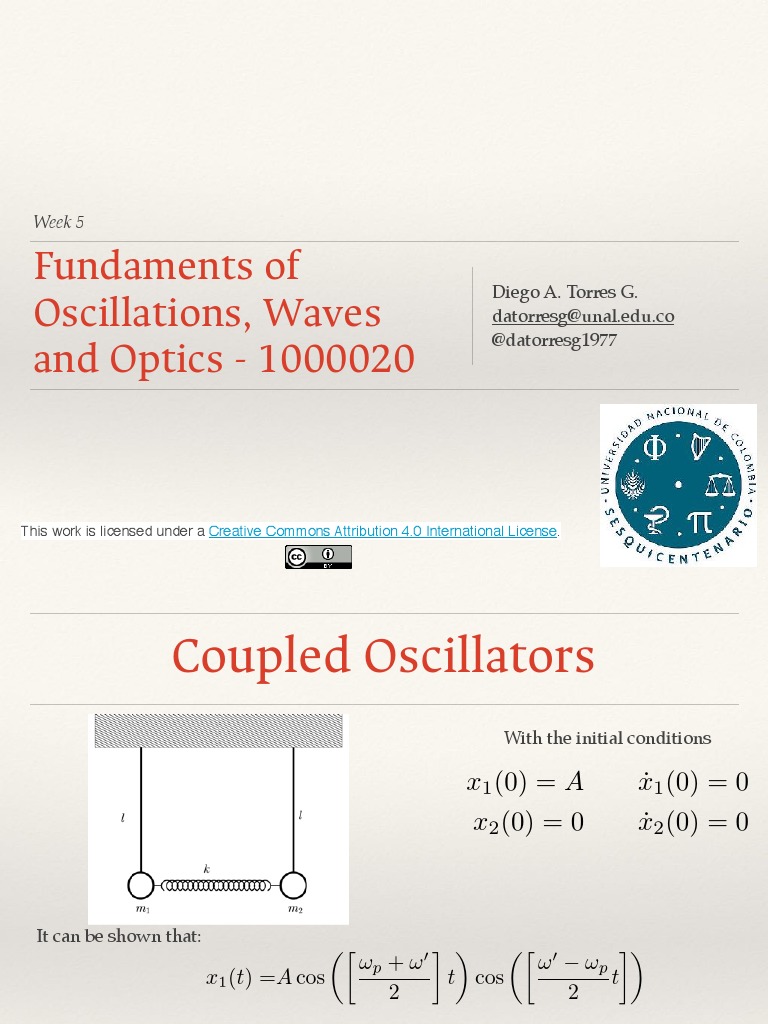 Week 5

Fundaments of Oscillations, Waves and Optics - 1000020

Diego A. Torres G.
datorresg@unal.edu.co
@datorresg1977

UNIVERSIDAD NACIONAL DE COLOMBIA
SESQUICENTENARIO
$\Phi$ $\pi$

This work is licensed under a Creative Commons Attribution 4.0 International License.

cc BY

Coupled Oscillators

$l$ $l$ $k$ $m_1$ $m_2$

With the initial conditions

$x_1(0) = A \qquad \dot{x}_1(0) = 0$
$x_2(0) = 0 \qquad \dot{x}_2(0) = 0$

It can be shown that:

$x_1(t) = A\cos\left(\left[\frac{\omega_p + \omega'}{2}\right]t\right)\cos\left(\left[\frac{\omega' - \omega_p}{2}t\right]\right)$